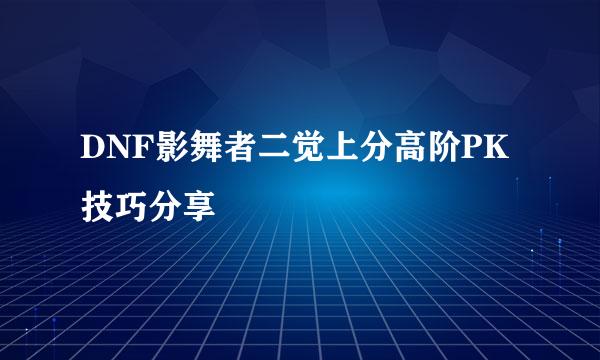 DNF影舞者二觉上分高阶PK技巧分享